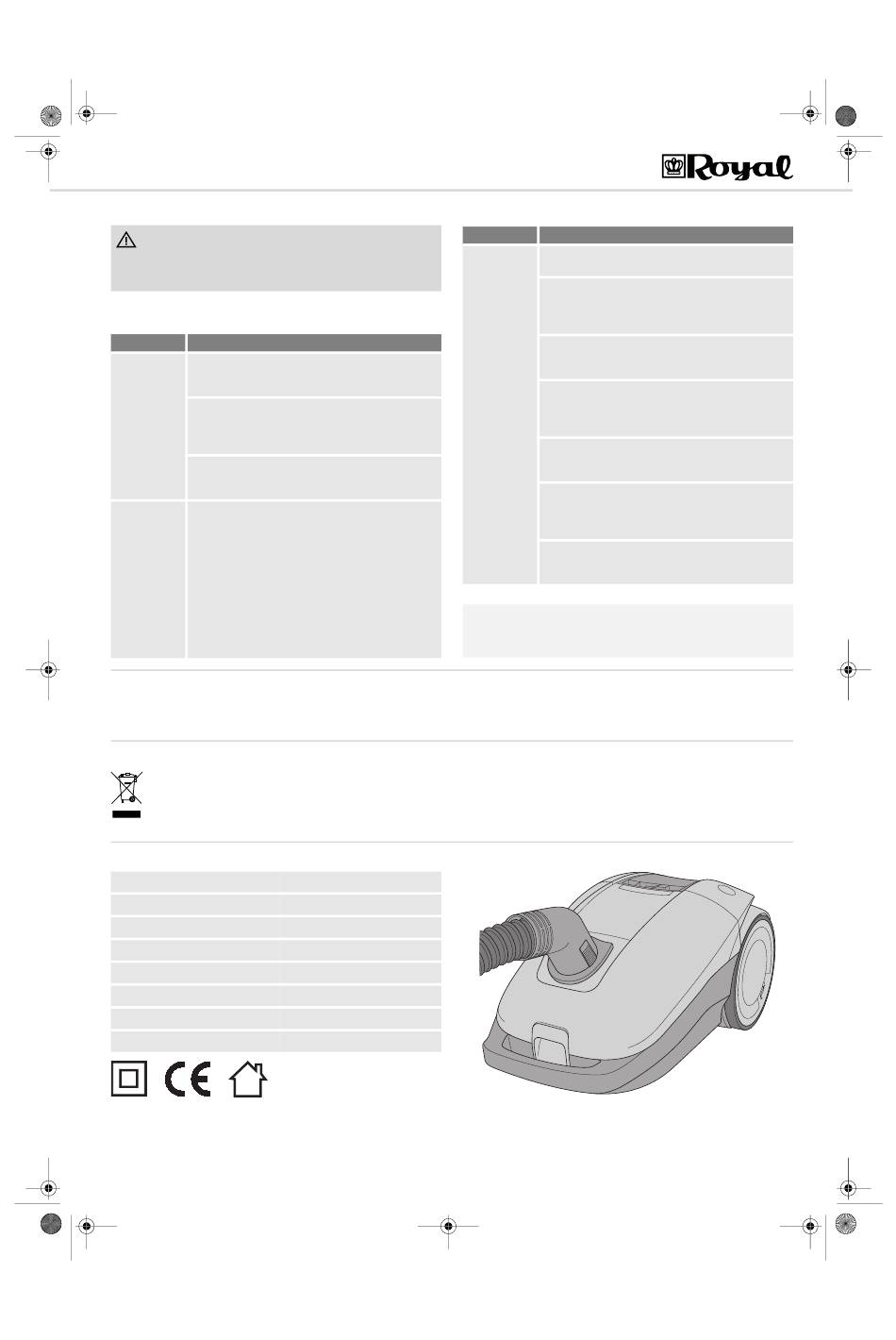 Royal